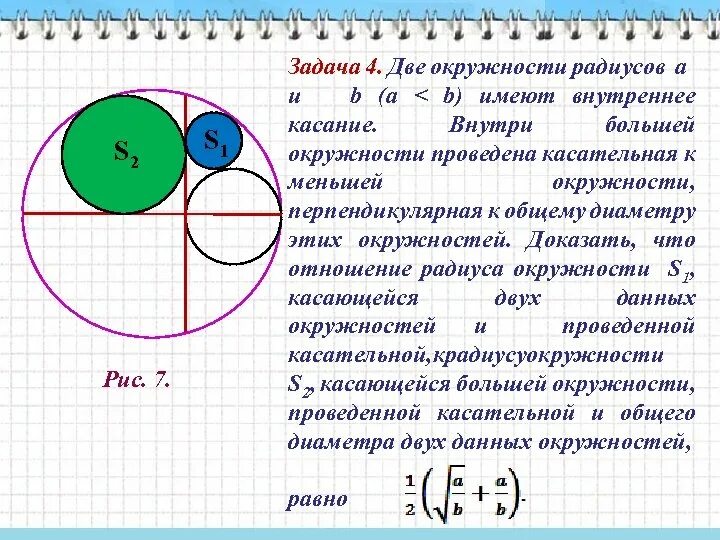 $S_2$

$S_1$

Рис. 7.

Задача 4. Две окружности радиусов a и b (a < b) имеют внутреннее касание. Внутри большей окружности проведена касательная к меньшей окружности, перпендикулярная к общему диаметру этих окружностей. Доказать, что отношение радиуса окружности $S_1$, касающейся двух данных окружностей и проведенной касательной,крадиусуокружности $S_2$, касающейся большей окружности, проведенной касательной и общего диаметра двух данных окружностей,

равно $\frac{1}{2}\left(\sqrt{\frac{a}{b}}+\frac{a}{b}\right)$.